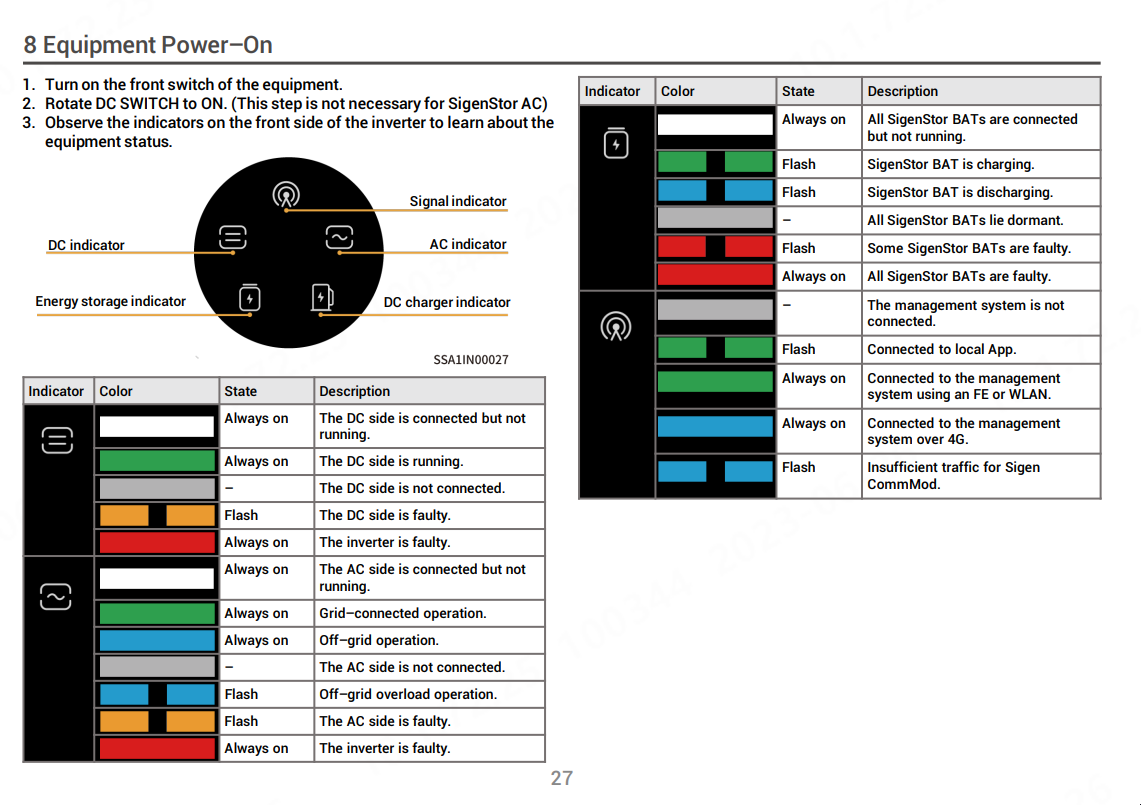 8 Equipment Power–On

1. Turn on the front switch of the equipment.
2. Rotate DC SWITCH to ON. (This step is not necessary for SigenStor AC)
3. Observe the indicators on the front side of the inverter to learn about the equipment status.

Signal indicator
DC indicator
AC indicator
Energy storage indicator
DC charger indicator

SSA1IN00027

| Indicator | Color | State | Description |
|---|---|---|---|
| | | Always on | The DC side is connected but not running. |
| | | Always on | The DC side is running. |
| | | – | The DC side is not connected. |
| | | Flash | The DC side is faulty. |
| | | Always on | The inverter is faulty. |
| | | Always on | The AC side is connected but not running. |
| | | Always on | Grid–connected operation. |
| | | Always on | Off–grid operation. |
| | | – | The AC side is not connected. |
| | | Flash | Off–grid overload operation. |
| | | Flash | The AC side is faulty. |
| | | Always on | The inverter is faulty. |

| Indicator | Color | State | Description |
|---|---|---|---|
| | | Always on | All SigenStor BATs are connected but not running. |
| | | Flash | SigenStor BAT is charging. |
| | | Flash | SigenStor BAT is discharging. |
| | | – | All SigenStor BATs lie dormant. |
| | | Flash | Some SigenStor BATs are faulty. |
| | | Always on | All SigenStor BATs are faulty. |
| | | – | The management system is not connected. |
| | | Flash | Connected to local App. |
| | | Always on | Connected to the management system using an FE or WLAN. |
| | | Always on | Connected to the management system over 4G. |
| | | Flash | Insufficient traffic for Sigen CommMod. |

27